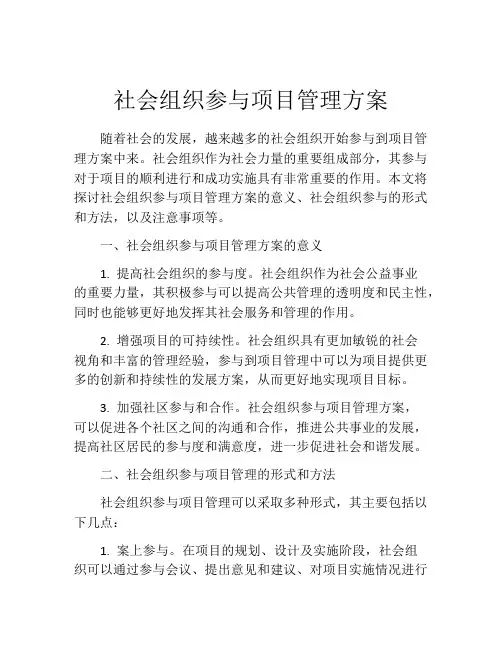 社会组织参与项目管理方案

随着社会的发展，越来越多的社会组织开始参与到项目管理方案中来。社会组织作为社会力量的重要组成部分，其参与对于项目的顺利进行和成功实施具有非常重要的作用。本文将探讨社会组织参与项目管理方案的意义、社会组织参与的形式和方法，以及注意事项等。

一、社会组织参与项目管理方案的意义

1. 提高社会组织的参与度。社会组织作为社会公益事业的重要力量，其积极参与可以提高公共管理的透明度和民主性，同时也能够更好地发挥其社会服务和管理的作用。

2. 增强项目的可持续性。社会组织具有更加敏锐的社会视角和丰富的管理经验，参与到项目管理中可以为项目提供更多的创新和持续性的发展方案，从而更好地实现项目目标。

3. 加强社区参与和合作。社会组织参与项目管理方案，可以促进各个社区之间的沟通和合作，推进公共事业的发展，提高社区居民的参与度和满意度，进一步促进社会和谐发展。

二、社会组织参与项目管理的形式和方法

社会组织参与项目管理可以采取多种形式，其主要包括以下几点：

1. 案上参与。在项目的规划、设计及实施阶段，社会组织可以通过参与会议、提出意见和建议、对项目实施情况进行